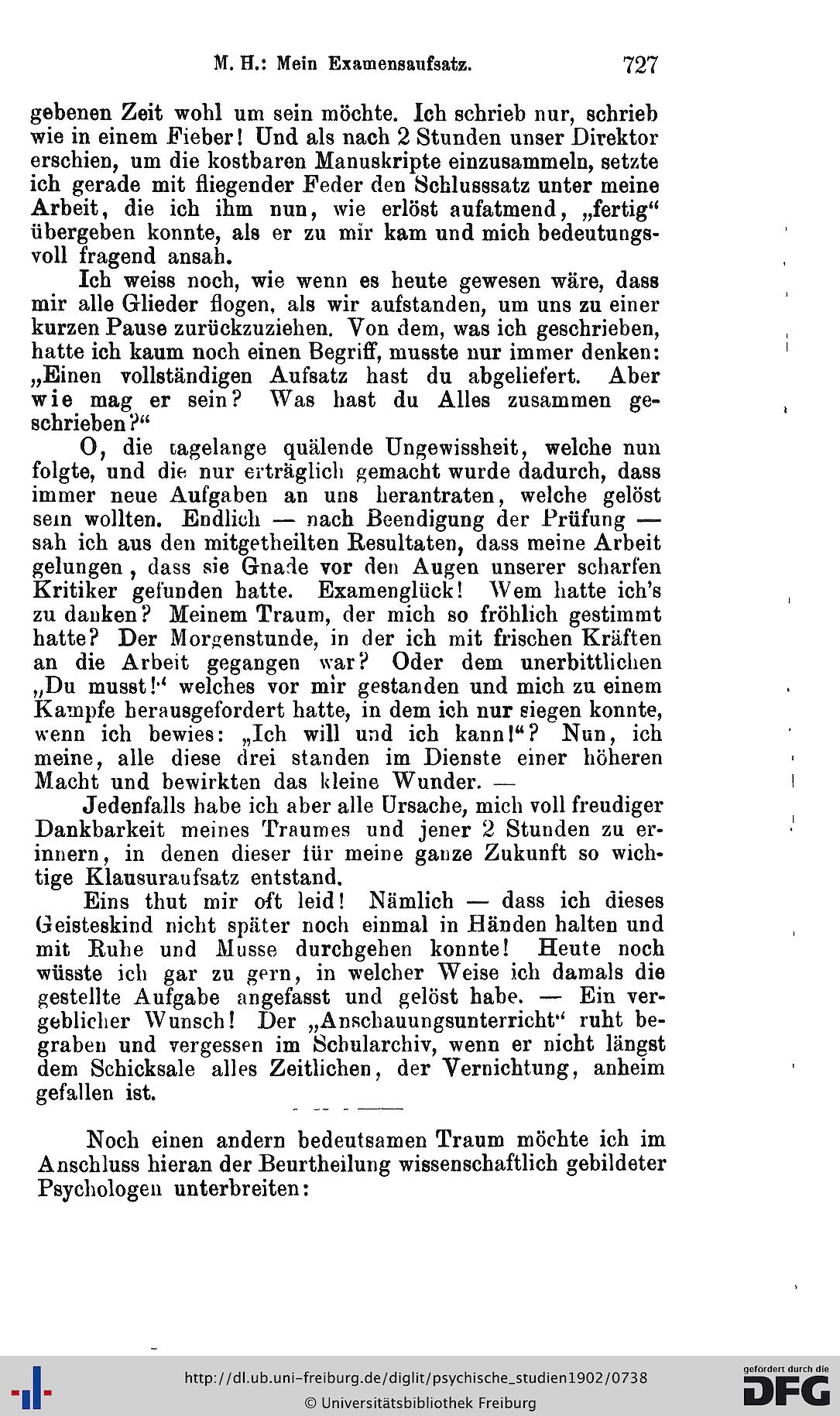 M. H.: Mein Examensaufsatz. 727

gebenen Zeit wohl um sein möchte. Ich schrieb nur, schrieb wie in einem Fieber! Und als nach 2 Stunden unser Direktor erschien, um die kostbaren Manuskripte einzusammeln, setzte ich gerade mit fliegender Feder den Schlusssatz unter meine Arbeit, die ich ihm nun, wie erlöst aufatmend, „fertig“ übergeben konnte, als er zu mir kam und mich bedeutungsvoll fragend ansah.

Ich weiss noch, wie wenn es heute gewesen wäre, dass mir alle Glieder flogen, als wir aufstanden, um uns zu einer kurzen Pause zurückzuziehen. Von dem, was ich geschrieben, hatte ich kaum noch einen Begriff, musste nur immer denken: „Einen vollständigen Aufsatz hast du abgeliefert. Aber wie mag er sein? Was hast du Alles zusammen geschrieben?“

O, die tagelange quälende Ungewissheit, welche nun folgte, und die nur erträglich gemacht wurde dadurch, dass immer neue Aufgaben an uns herantraten, welche gelöst sein wollten. Endlich — nach Beendigung der Prüfung — sah ich aus den mitgetheilten Resultaten, dass meine Arbeit gelungen, dass sie Gnade vor den Augen unserer scharfen Kritiker gefunden hatte. Examenglück! Wem hatte ich's zu danken? Meinem Traum, der mich so fröhlich gestimmt hatte? Der Morgenstunde, in der ich mit frischen Kräften an die Arbeit gegangen war? Oder dem unerbittlichen „Du musst!“ welches vor mir gestanden und mich zu einem Kampfe herausgefordert hatte, in dem ich nur siegen konnte, wenn ich bewies: „Ich will und ich kann!“? Nun, ich meine, alle diese drei standen im Dienste einer höheren Macht und bewirkten das kleine Wunder. —

Jedenfalls habe ich aber alle Ursache, mich voll freudiger Dankbarkeit meines Traumes und jener 2 Stunden zu erinnern, in denen dieser für meine ganze Zukunft so wichtige Klausuraufsatz entstand.

Eins thut mir oft leid! Nämlich — dass ich dieses Geisteskind nicht später noch einmal in Händen halten und mit Ruhe und Musse durchgehen konnte! Heute noch wüsste ich gar zu gern, in welcher Weise ich damals die gestellte Aufgabe angefasst und gelöst habe. — Ein vergeblicher Wunsch! Der „Anschauungsunterricht“ ruht begraben und vergessen im Schularchiv, wenn er nicht längst dem Schicksale alles Zeitlichen, der Vernichtung, anheim gefallen ist.

Noch einen andern bedeutsamen Traum möchte ich im Anschluss hieran der Beurtheilung wissenschaftlich gebildeter Psychologen unterbreiten:

http://dl.ub.uni-freiburg.de/diglit/psychische_studien1902/0738
© Universitätsbibliothek Freiburg
gefördert durch die DFG